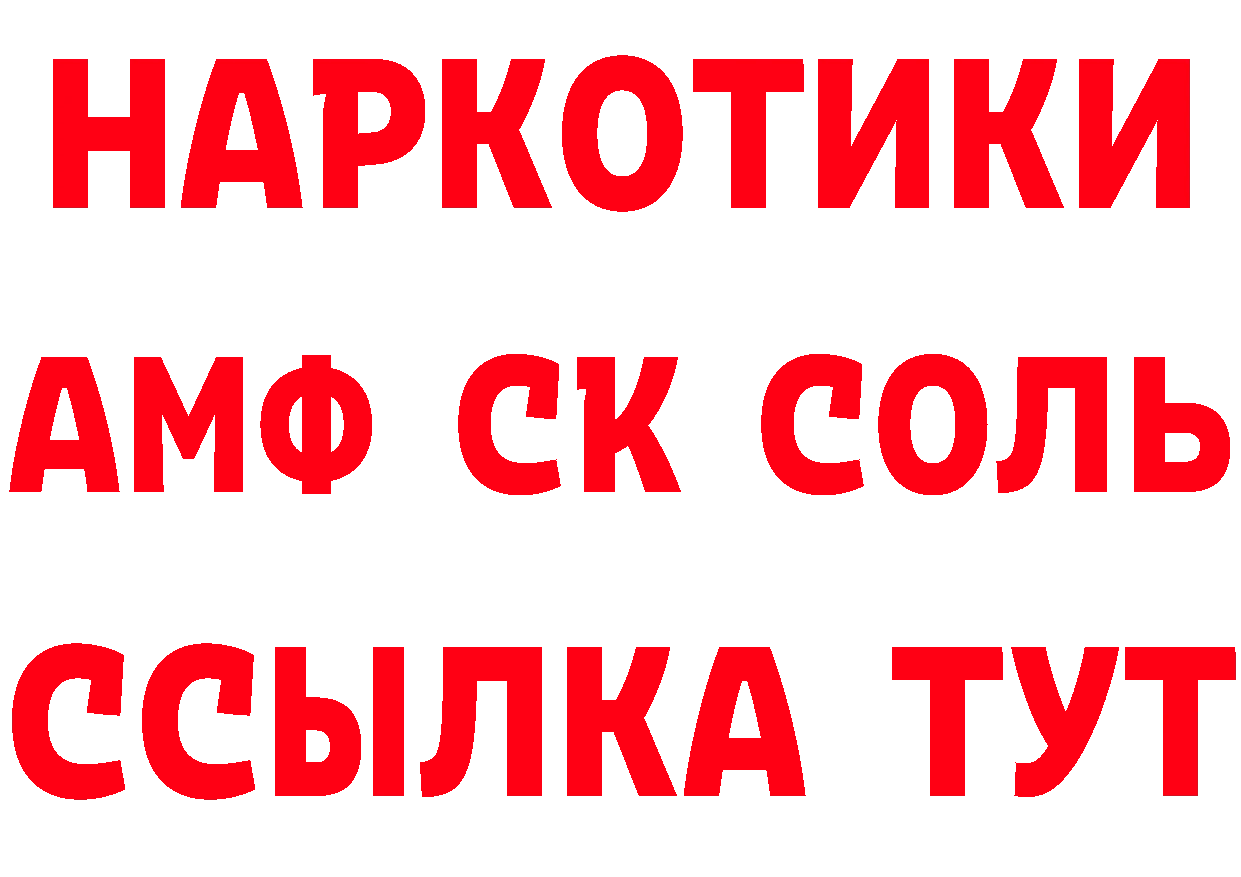 НАРКОТИКИ
АМФ СК СОЛЬ
ССЫЛКА ТУТ